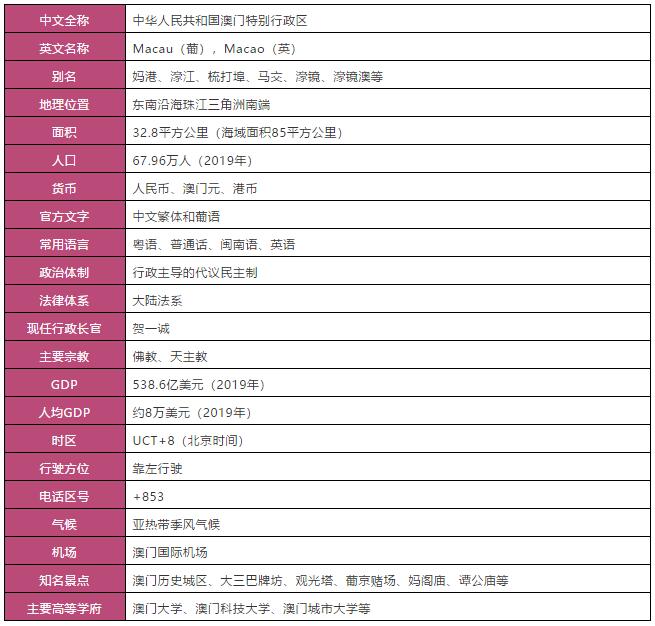 | 中文全称 | 中华人民共和国澳门特别行政区 |
|---|---|
| 英文名称 | Macau（葡），Macao（英） |
| 别名 | 妈港、濠江、梳打埠、马交、濠镜、濠镜澳等 |
| 地理位置 | 东南沿海珠江三角洲南端 |
| 面积 | 32.8平方公里（海域面积85平方公里） |
| 人口 | 67.96万人（2019年） |
| 货币 | 人民币、澳门元、港币 |
| 官方文字 | 中文繁体和葡语 |
| 常用语言 | 粤语、普通话、闽南语、英语 |
| 政治体制 | 行政主导的代议民主制 |
| 法律体系 | 大陆法系 |
| 现任行政长官 | 贺一诚 |
| 主要宗教 | 佛教、天主教 |
| GDP | 538.6亿美元（2019年） |
| 人均GDP | 约8万美元（2019年） |
| 时区 | UCT+8（北京时间） |
| 行驶方位 | 靠左行驶 |
| 电话区号 | +853 |
| 气候 | 亚热带季风气候 |
| 机场 | 澳门国际机场 |
| 知名景点 | 澳门历史城区、大三巴牌坊、观光塔、葡京赌场、妈阁庙、谭公庙等 |
| 主要高等学府 | 澳门大学、澳门科技大学、澳门城市大学等 |